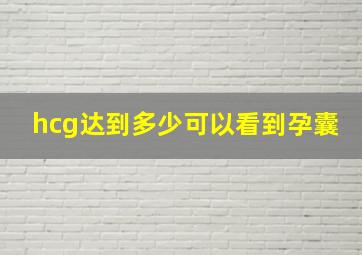 hcg达到多少可以看到孕囊